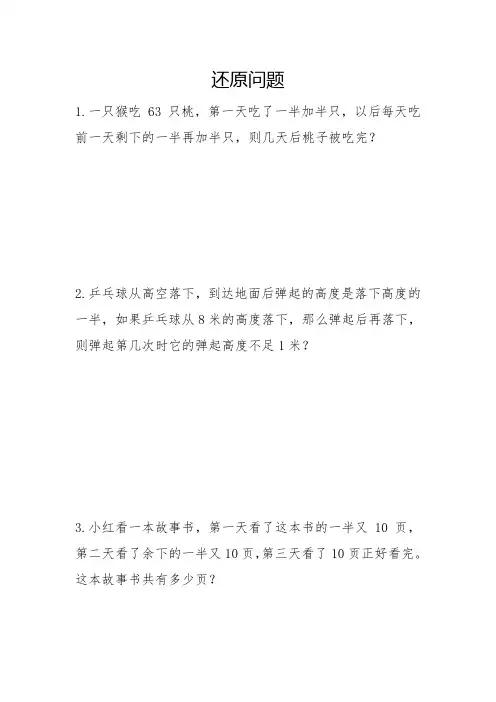 还原问题

1. 一只猴吃 63 只桃，第一天吃了一半加半只，以后每天吃前一天剩下的一半再加半只，则几天后桃子被吃完？

2. 乒乓球从高空落下，到达地面后弹起的高度是落下高度的一半，如果乒乓球从 8 米的高度落下，那么弹起后再落下，则弹起第几次时它的弹起高度不足 1 米？

3. 小红看一本故事书，第一天看了这本书的一半又 10 页，第二天看了余下的一半又 10 页，第三天看了 10 页正好看完。这本故事书共有多少页？